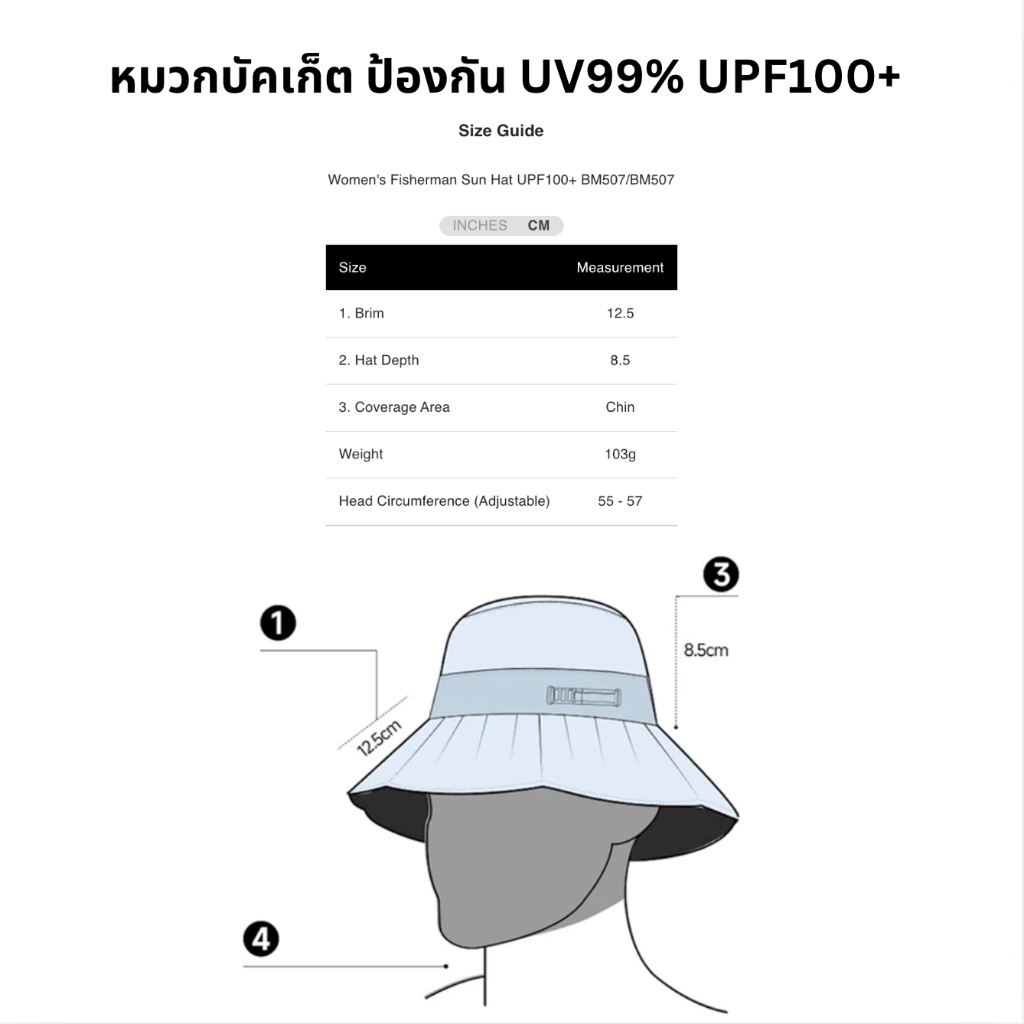 หมวกบัคเก็ต ป้องกัน UV99% UPF100+

Size Guide

Women's Fisherman Sun Hat UPF100+ BM507/BM507

INCHES CM

| Size | Measurement |
|---|---|
| 1. Brim | 12.5 |
| 2. Hat Depth | 8.5 |
| 3. Coverage Area | Chin |
| Weight | 103g |
| Head Circumference (Adjustable) | 55 - 57 |

1
12.5cm
3
8.5cm
4